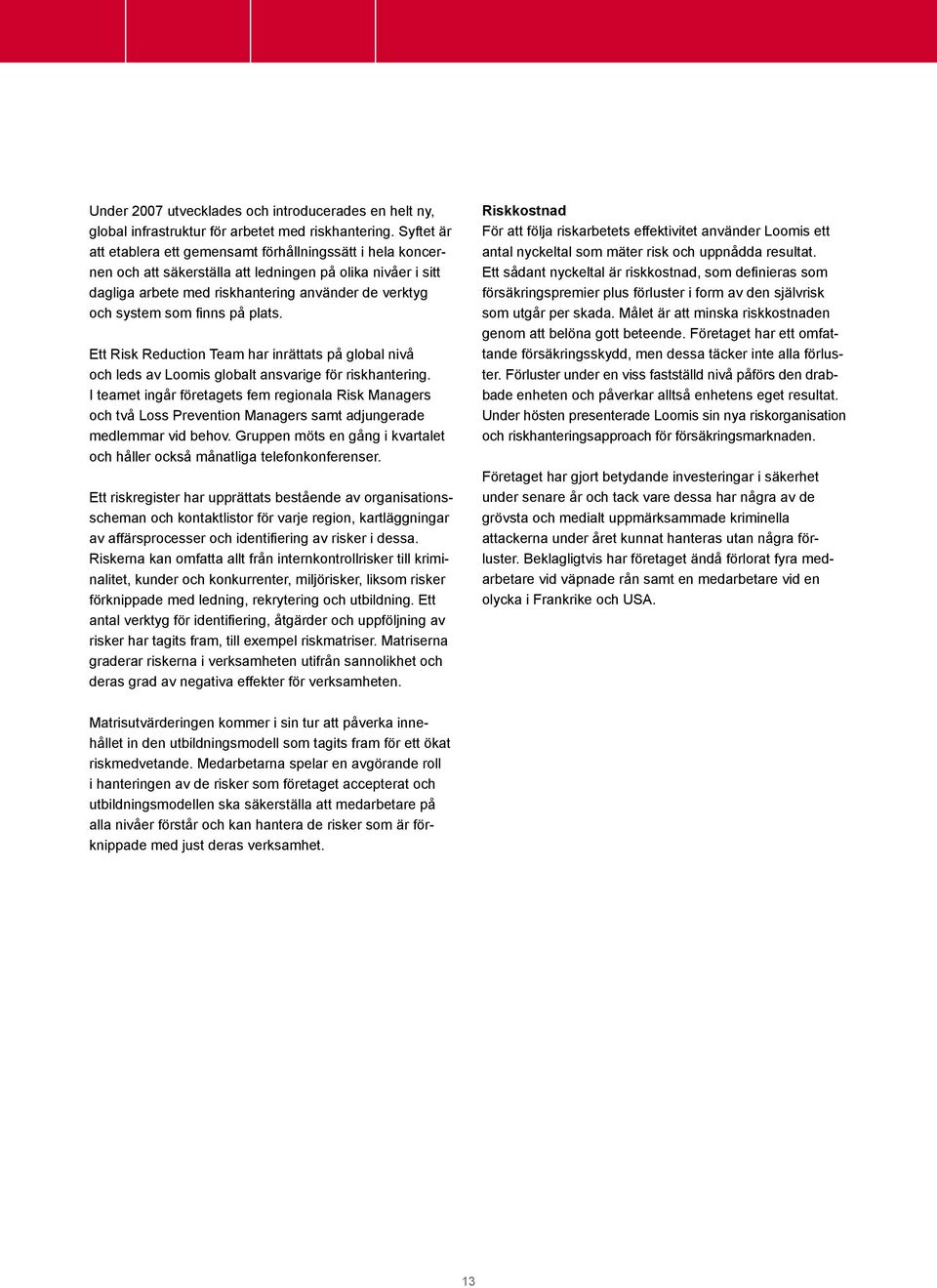 Under 2007 utvecklades och introducerades en helt ny, global infrastruktur för arbetet med riskhantering. Syftet är att etablera ett gemensamt förhållningssätt i hela koncernen och att säkerställa att ledningen på olika nivåer i sitt dagliga arbete med riskhantering använder de verktyg och system som finns på plats.

Ett Risk Reduction Team har inrättats på global nivå och leds av Loomis globalt ansvarige för riskhantering. I teamet ingår företagets fem regionala Risk Managers och två Loss Prevention Managers samt adjungerade medlemmar vid behov. Gruppen möts en gång i kvartalet och håller också månatliga telefonkonferenser.

Ett riskregister har upprättats bestående av organisationsscheman och kontaktlistor för varje region, kartläggningar av affärsprocesser och identifiering av risker i dessa. Riskerna kan omfatta allt från internkontrollrisker till kriminalitet, kunder och konkurrenter, miljörisker, liksom risker förknippade med ledning, rekrytering och utbildning. Ett antal verktyg för identifiering, åtgärder och uppföljning av risker har tagits fram, till exempel riskmatriser. Matriserna graderar riskerna i verksamheten utifrån sannolikhet och deras grad av negativa effekter för verksamheten.

Matrisutvärderingen kommer i sin tur att påverka innehållet i den utbildningsmodell som tagits fram för ett ökat riskmedvetande. Medarbetarna spelar en avgörande roll i hanteringen av de risker som företaget accepterat och utbildningsmodellen ska säkerställa att medarbetare på alla nivåer förstår och kan hantera de risker som är förknippade med just deras verksamhet.

Riskkostnad
För att följa riskarbetets effektivitet använder Loomis ett antal nyckeltal som mäter risk och uppnådda resultat. Ett sådant nyckeltal är riskkostnad, som definieras som försäkringspremier plus förluster i form av den självrisk som utgår per skada. Målet är att minska riskkostnaden genom att belöna gott beteende. Företaget har ett omfattande försäkringsskydd, men dessa täcker inte alla förluster. Förluster under en viss fastställd nivå påförs den drabbade enheten och påverkar alltså enhetens eget resultat. Under hösten presenterade Loomis sin nya riskorganisation och riskhanteringsapproach för försäkringsmarknaden.

Företaget har gjort betydande investeringar i säkerhet under senare år och tack vare dessa har några av de grövsta och medialt uppmärksammade kriminella attackerna under året kunnat hanteras utan några förluster. Beklagligtvis har företaget ändå förlorat fyra medarbetare vid väpnade rån samt en medarbetare vid en olycka i Frankrike och USA.

13